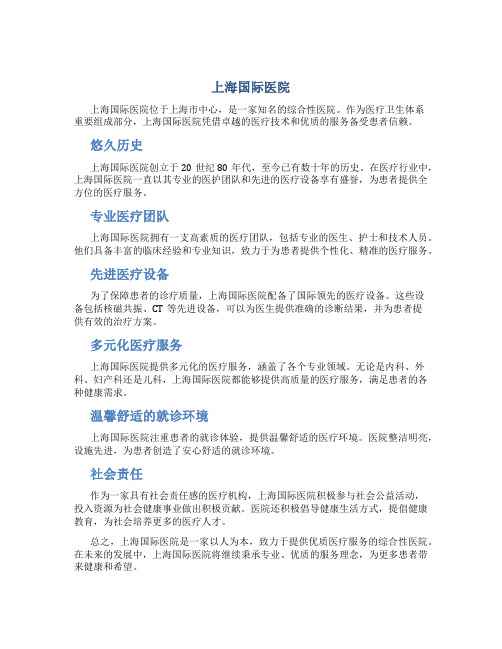 上海国际医院

上海国际医院位于上海市中心，是一家知名的综合性医院。作为医疗卫生体系重要组成部分，上海国际医院凭借卓越的医疗技术和优质的服务备受患者信赖。

悠久历史

上海国际医院创立于 20 世纪 80 年代，至今已有数十年的历史。在医疗行业中，上海国际医院一直以其专业的医护团队和先进的医疗设备享有盛誉，为患者提供全方位的医疗服务。

专业医疗团队

上海国际医院拥有一支高素质的医疗团队，包括专业的医生、护士和技术人员。他们具备丰富的临床经验和专业知识，致力于为患者提供个性化、精准的医疗服务。

先进医疗设备

为了保障患者的诊疗质量，上海国际医院配备了国际领先的医疗设备。这些设备包括核磁共振、CT 等先进设备，可以为医生提供准确的诊断结果，并为患者提供有效的治疗方案。

多元化医疗服务

上海国际医院提供多元化的医疗服务，涵盖了各个专业领域。无论是内科、外科、妇产科还是儿科，上海国际医院都能够提供高质量的医疗服务，满足患者的各种健康需求。

温馨舒适的就诊环境

上海国际医院注重患者的就诊体验，提供温馨舒适的医疗环境。医院整洁明亮，设施先进，为患者创造了安心舒适的就诊环境。

社会责任

作为一家具有社会责任感的医疗机构，上海国际医院积极参与社会公益活动，投入资源为社会健康事业做出积极贡献。医院还积极倡导健康生活方式，提倡健康教育，为社会培养更多的医疗人才。

总之，上海国际医院是一家以人为本，致力于提供优质医疗服务的综合性医院。在未来的发展中，上海国际医院将继续秉承专业、优质的服务理念，为更多患者带来健康和希望。